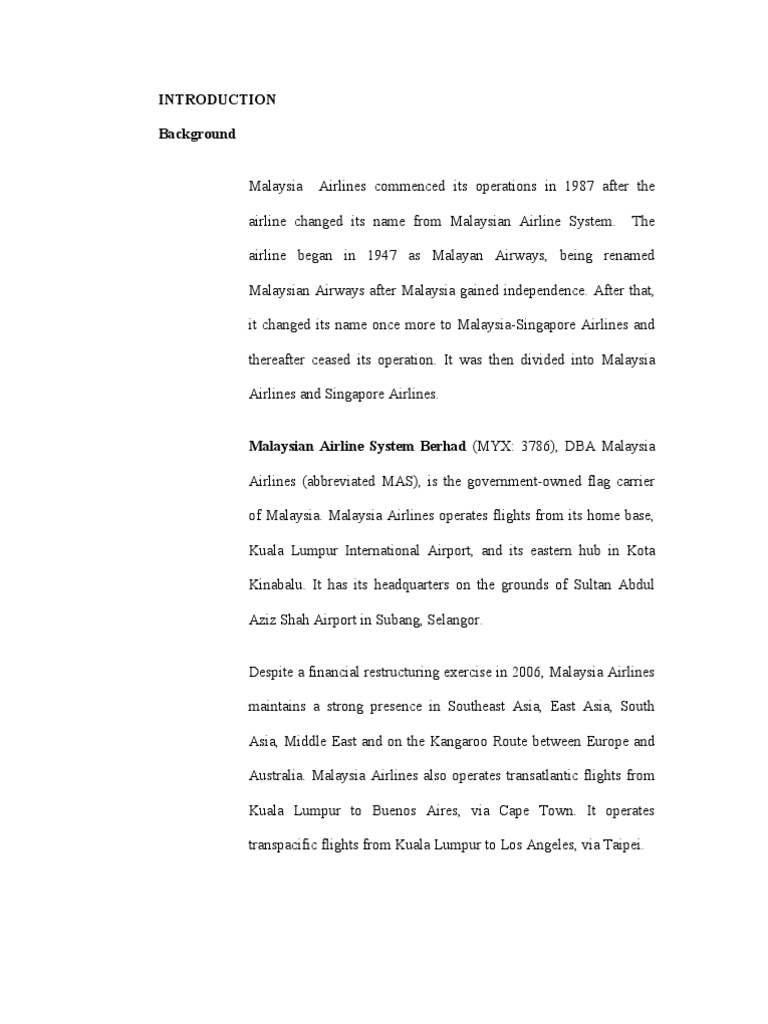 INTRODUCTION

Background

Malaysia Airlines commenced its operations in 1987 after the airline changed its name from Malaysian Airline System. The airline began in 1947 as Malayan Airways, being renamed Malaysian Airways after Malaysia gained independence. After that, it changed its name once more to Malaysia-Singapore Airlines and thereafter ceased its operation. It was then divided into Malaysia Airlines and Singapore Airlines.

Malaysian Airline System Berhad (MYX: 3786), DBA Malaysia Airlines (abbreviated MAS), is the government-owned flag carrier of Malaysia. Malaysia Airlines operates flights from its home base, Kuala Lumpur International Airport, and its eastern hub in Kota Kinabalu. It has its headquarters on the grounds of Sultan Abdul Aziz Shah Airport in Subang, Selangor.

Despite a financial restructuring exercise in 2006, Malaysia Airlines maintains a strong presence in Southeast Asia, East Asia, South Asia, Middle East and on the Kangaroo Route between Europe and Australia. Malaysia Airlines also operates transatlantic flights from Kuala Lumpur to Buenos Aires, via Cape Town. It operates transpacific flights from Kuala Lumpur to Los Angeles, via Taipei.